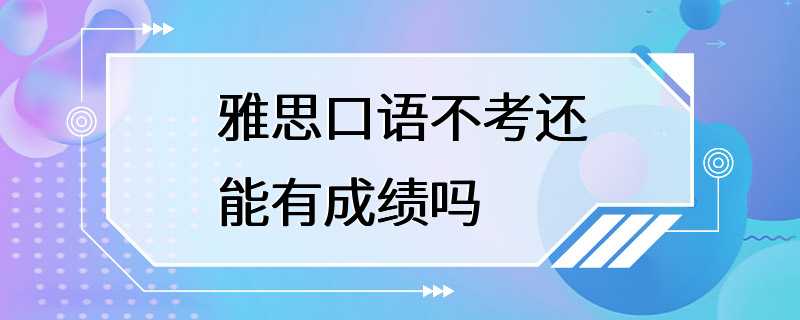 雅思口语不考还能有成绩吗